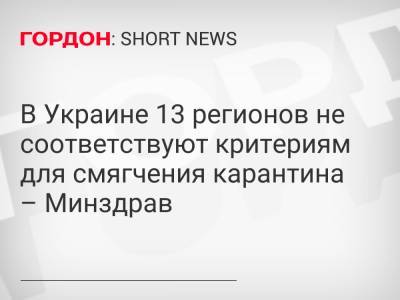 ГОРДОН: SHORT NEWS

В Украине 13 регионов не соответствуют критериям для смягчения карантина – Минздрав